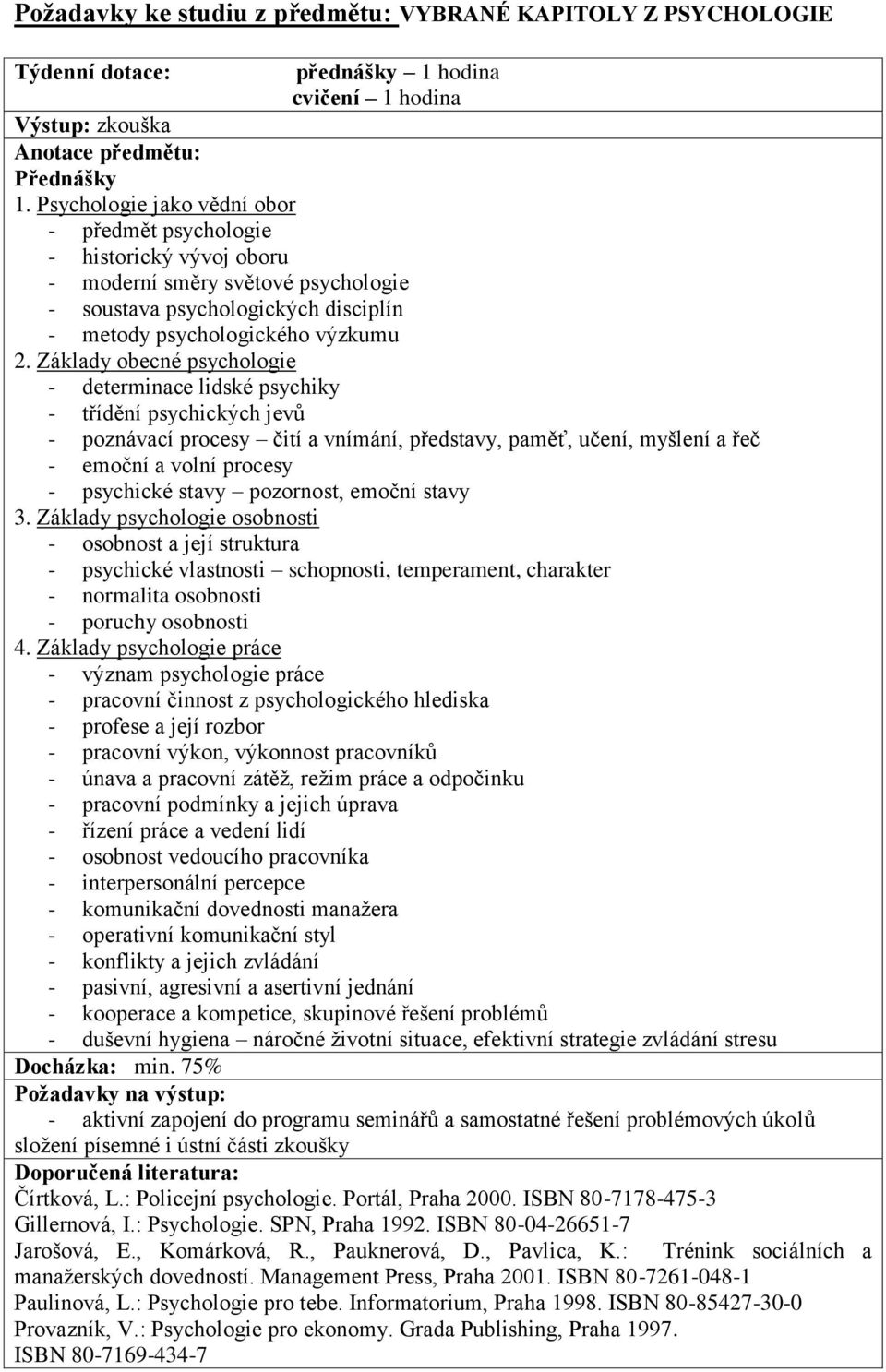 Požadavky ke studiu z předmětu: VYBRANÉ KAPITOLY Z PSYCHOLOGIE

Týdenní dotace: přednášky – 1 hodina
cvičení – 1 hodina
Výstup: zkouška
Anotace předmětu:
Přednášky
1. Psychologie jako vědní obor
- předmět psychologie
- historický vývoj oboru
- moderní směry světové psychologie
- soustava psychologických disciplín
- metody psychologického výzkumu
2. Základy obecné psychologie
- determinace lidské psychiky
- třídění psychických jevů
- poznávací procesy – čití a vnímání, představy, paměť, učení, myšlení a řeč
- emoční a volní procesy
- psychické stavy – pozornost, emoční stavy
3. Základy psychologie osobnosti
- osobnost a její struktura
- psychické vlastnosti – schopnosti, temperament, charakter
- normalita osobnosti
- poruchy osobnosti
4. Základy psychologie práce
- význam psychologie práce
- pracovní činnost z psychologického hlediska
- profese a její rozbor
- pracovní výkon, výkonnost pracovníků
- únava a pracovní zátěž, režim práce a odpočinku
- pracovní podmínky a jejich úprava
- řízení práce a vedení lidí
- osobnost vedoucího pracovníka
- interpersonální percepce
- komunikační dovednosti manažera
- operativní komunikační styl
- konflikty a jejich zvládání
- pasivní, agresivní a asertivní jednání
- kooperace a kompetice, skupinové řešení problémů
- duševní hygiena – náročné životní situace, efektivní strategie zvládání stresu
Docházka: min. 75%
Požadavky na výstup:
- aktivní zapojení do programu seminářů a samostatné řešení problémových úkolů
složení písemné i ústní části zkoušky
Doporučená literatura:
Čírtková, L.: Policejní psychologie. Portál, Praha 2000. ISBN 80-7178-475-3
Gillernová, I.: Psychologie. SPN, Praha 1992. ISBN 80-04-26651-7
Jarošová, E., Komárková, R., Pauknerová, D., Pavlica, K.: Trénink sociálních a manažerských dovedností. Management Press, Praha 2001. ISBN 80-7261-048-1
Paulinová, L.: Psychologie pro tebe. Informatorium, Praha 1998. ISBN 80-85427-30-0
Provazník, V.: Psychologie pro ekonomy. Grada Publishing, Praha 1997.
ISBN 80-7169-434-7